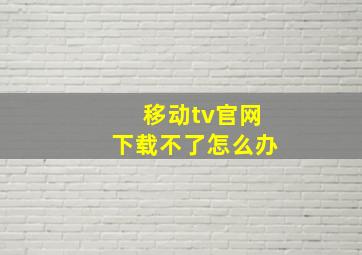 移动tv官网
下载不了怎么办